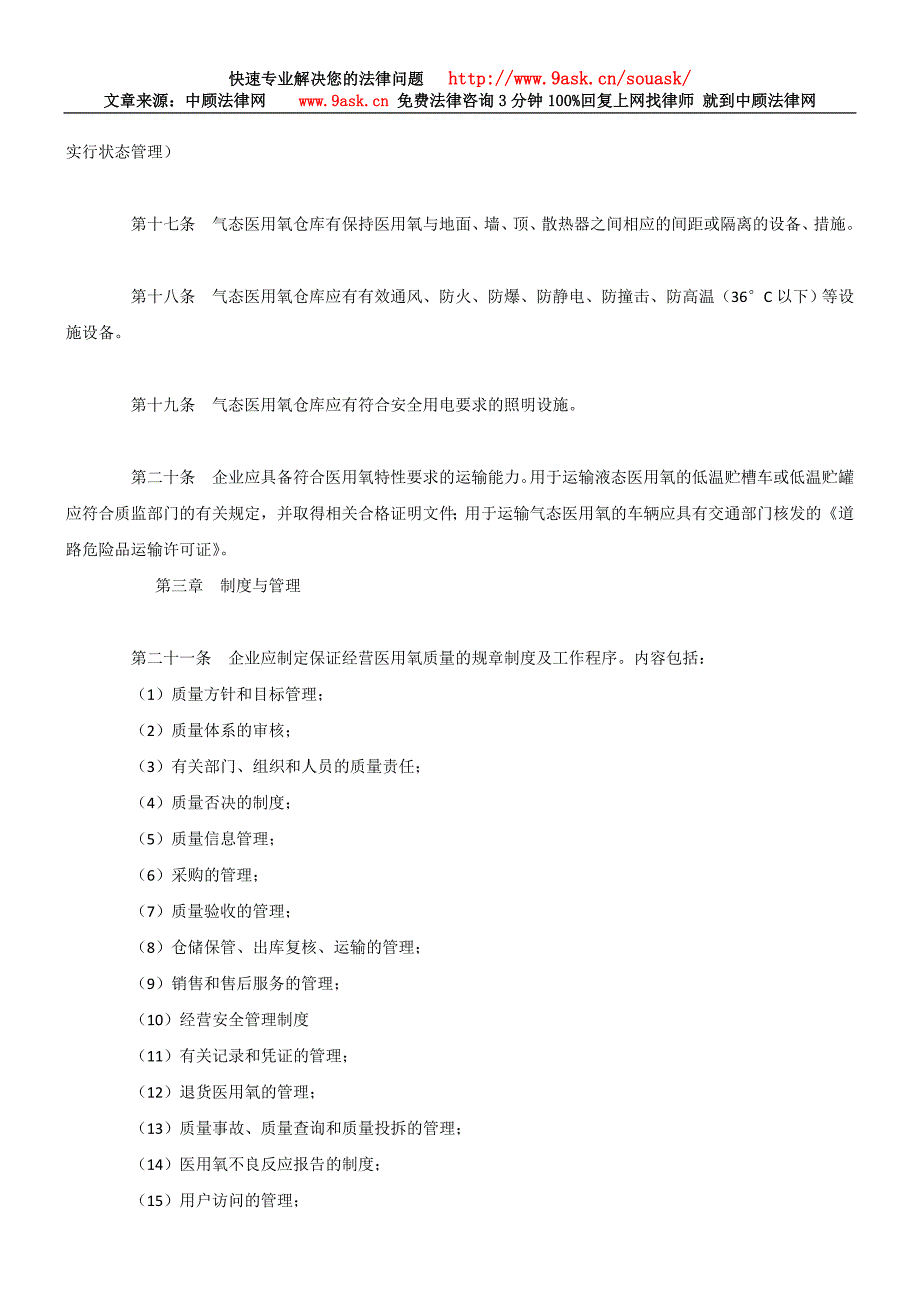 快速专业解决您的法律问题 http://www.9ask.cn/souask/
文章来源：中顾法律网 www.9ask.cn 免费法律咨询 3 分钟 100%回复上网找律师 就到中顾法律网

实行状态管理）

第十七条 气态医用氧仓库有保持医用氧与地面、墙、顶、散热器之间相应的间距或隔离的设备、措施。

第十八条 气态医用氧仓库应有有效通风、防火、防爆、防静电、防撞击、防高温（36°C 以下）等设施设备。

第十九条 气态医用氧仓库应有符合安全用电要求的照明设施。

第二十条 企业应具备符合医用氧特性要求的运输能力。用于运输液态医用氧的低温贮槽车或低温贮罐应符合质监部门的有关规定，并取得相关合格证明文件；用于运输气态医用氧的车辆应具有交通部门核发的《道路危险品运输许可证》。

第三章 制度与管理

第二十一条 企业应制定保证经营医用氧质量的规章制度及工作程序。内容包括：
（1）质量方针和目标管理；
（2）质量体系的审核；
（3）有关部门、组织和人员的质量责任；
（4）质量否决的制度；
（5）质量信息管理；
（6）采购的管理；
（7）质量验收的管理；
（8）仓储保管、出库复核、运输的管理；
（9）销售和售后服务的管理；
（10）经营安全管理制度
（11）有关记录和凭证的管理；
（12）退货医用氧的管理；
（13）质量事故、质量查询和质量投拆的管理；
（14）医用氧不良反应报告的制度；
（15）用户访问的管理；